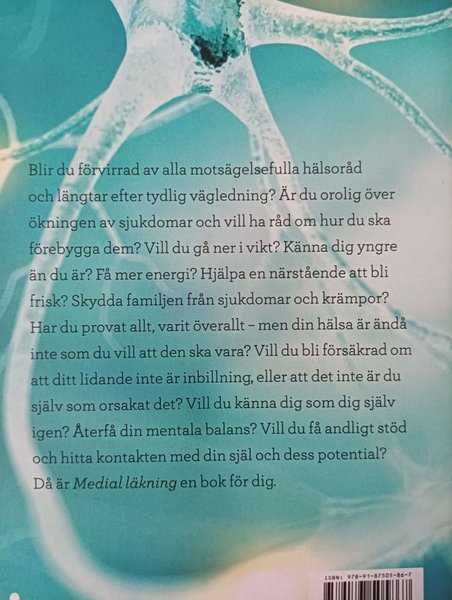 Blir du förvirrad av alla motsägelsefulla hälsoråd och längtar efter tydlig vägledning? Är du orolig över ökningen av sjukdomar och vill ha råd om hur du ska förebygga dem? Vill du gå ner i vikt? Känna dig yngre än du är? Få mer energi? Hjälpa en närstående att bli frisk? Skydda familjen från sjukdomar och krämpor? Har du provat allt, varit överallt – men din hälsa är ändå inte som du vill att den ska vara? Vill du bli försäkrad om att ditt lidande inte är inbillning, eller att det inte är du själv som orsakat det? Vill du känna dig som dig själv igen? Återfå din mentala balans? Vill du få andligt stöd och hitta kontakten med din själ och dess potential? Då är Medial läkning en bok för dig.

ISBN: 978-91-87505-86-7